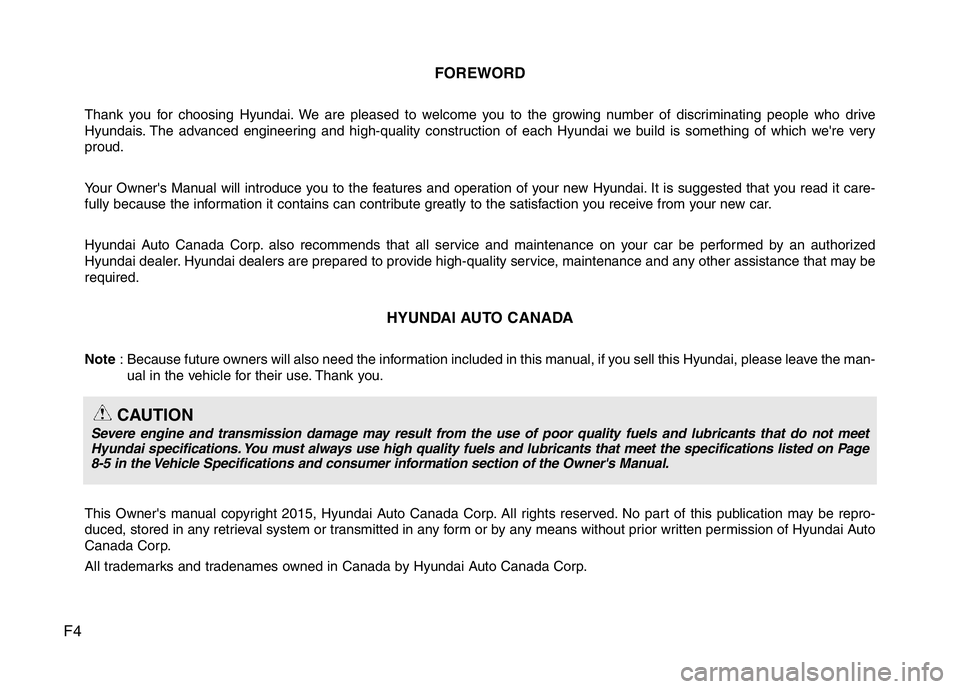 FOREWORD

Thank you for choosing Hyundai. We are pleased to welcome you to the growing number of discriminating people who drive Hyundais. The advanced engineering and high-quality construction of each Hyundai we build is something of which we're very proud.

Your Owner's Manual will introduce you to the features and operation of your new Hyundai. It is suggested that you read it carefully because the information it contains can contribute greatly to the satisfaction you receive from your new car.

Hyundai Auto Canada Corp. also recommends that all service and maintenance on your car be performed by an authorized Hyundai dealer. Hyundai dealers are prepared to provide high-quality service, maintenance and any other assistance that may be required.

HYUNDAI AUTO CANADA

Note : Because future owners will also need the information included in this manual, if you sell this Hyundai, please leave the manual in the vehicle for their use. Thank you.

CAUTION
Severe engine and transmission damage may result from the use of poor quality fuels and lubricants that do not meet Hyundai specifications. You must always use high quality fuels and lubricants that meet the specifications listed on Page 8-5 in the Vehicle Specifications and consumer information section of the Owner's Manual.

This Owner's manual copyright 2015, Hyundai Auto Canada Corp. All rights reserved. No part of this publication may be reproduced, stored in any retrieval system or transmitted in any form or by any means without prior written permission of Hyundai Auto Canada Corp.

All trademarks and tradenames owned in Canada by Hyundai Auto Canada Corp.

F4

carmanualsonline.info